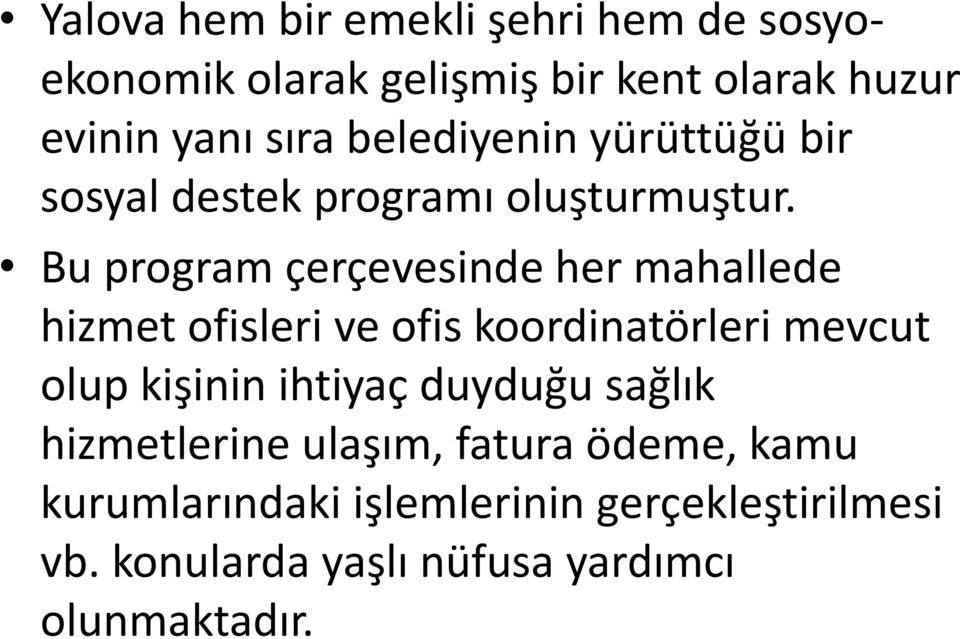 • Yalova hem bir emekli şehri hem de sosyo-ekonomik olarak gelişmiş bir kent olarak huzur evinin yanı sıra belediyenin yürüttüğü bir sosyal destek programı oluşturmuştur.

• Bu program çerçevesinde her mahallede hizmet ofisleri ve ofis koordinatörleri mevcut olup kişinin ihtiyaç duyduğu sağlık hizmetlerine ulaşım, fatura ödeme, kamu kurumlarındaki işlemlerinin gerçekleştirilmesi vb. konularda yaşlı nüfusa yardımcı olunmaktadır.